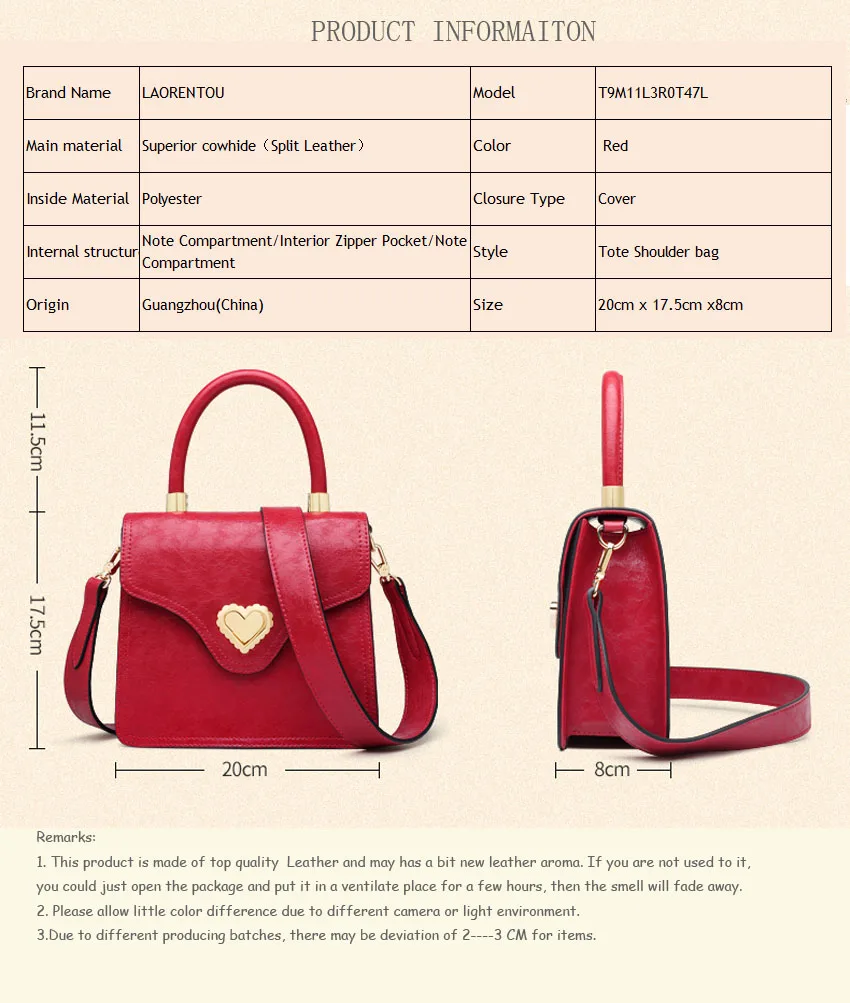 PRODUCT INFORMAITON

| Brand Name | LAORENTOU | Model | T9M11L3R0T47L |
|---|---|---|---|
| Main material | Superior cowhide（Split Leather） | Color | Red |
| Inside Material | Polyester | Closure Type | Cover |
| Internal structur | Note Compartment/Interior Zipper Pocket/Note Compartment | Style | Tote Shoulder bag |
| Origin | Guangzhou(China) | Size | 20cm x 17.5cm x8cm |

11.5cm

17.5cm

20cm

8cm

Remarks:

1. This product is made of top quality Leather and may has a bit new leather aroma. If you are not used to it, you could just open the package and put it in a ventilate place for a few hours, then the smell will fade away.

2. Please allow little color difference due to different camera or light environment.

3.Due to different producing batches, there may be deviation of 2----3 CM for items.